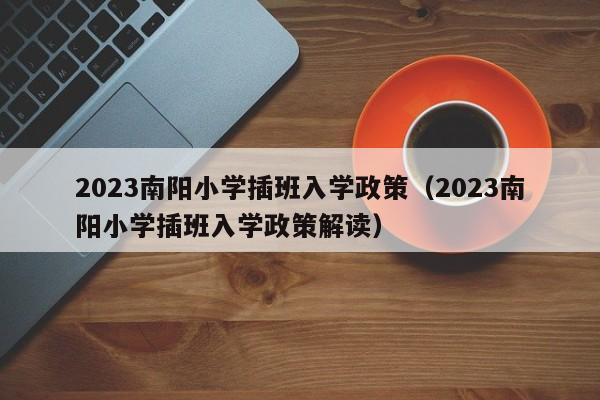 2023南阳小学插班入学政策（2023南阳小学插班入学政策解读）